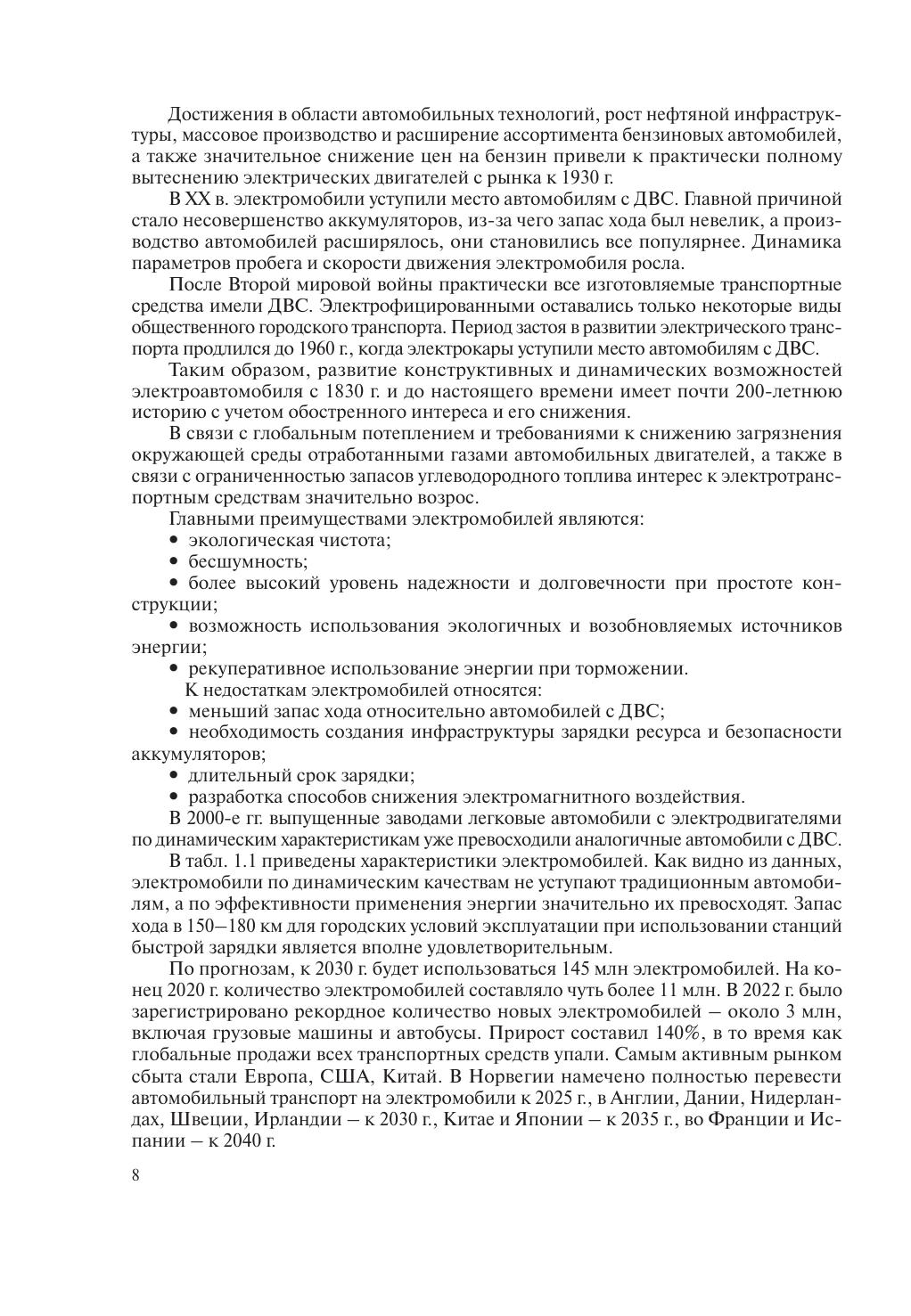 Достижения в области автомобильных технологий, рост нефтяной инфраструктуры, массовое производство и расширение ассортимента бензиновых автомобилей, а также значительное снижение цен на бензин привели к практически полному вытеснению электрических двигателей с рынка к 1930 г.

В XX в. электромобили уступили место автомобилям с ДВС. Главной причиной стало несовершенство аккумуляторов, из-за чего запас хода был невелик, а производство автомобилей расширялось, они становились все популярнее. Динамика параметров пробега и скорости движения электромобиля росла.

После Второй мировой войны практически все изготовляемые транспортные средства имели ДВС. Электрофицированными оставались только некоторые виды общественного городского транспорта. Период застоя в развитии электрического транспорта продлился до 1960 г., когда электрокары уступили место автомобилям с ДВС.

Таким образом, развитие конструктивных и динамических возможностей электроавтомобиля с 1830 г. и до настоящего времени имеет почти 200-летнюю историю с учетом обостренного интереса и его снижения.

В связи с глобальным потеплением и требованиями к снижению загрязнения окружающей среды отработанными газами автомобильных двигателей, а также в связи с ограниченностью запасов углеводородного топлива интерес к электротранспортным средствам значительно возрос.

Главными преимуществами электромобилей являются:
• экологическая чистота;
• бесшумность;
• более высокий уровень надежности и долговечности при простоте конструкции;
• возможность использования экологичных и возобновляемых источников энергии;
• рекуперативное использование энергии при торможении.

К недостаткам электромобилей относятся:
• меньший запас хода относительно автомобилей с ДВС;
• необходимость создания инфраструктуры зарядки ресурса и безопасности аккумуляторов;
• длительный срок зарядки;
• разработка способов снижения электромагнитного воздействия.

В 2000-е гг. выпущенные заводами легковые автомобили с электродвигателями по динамическим характеристикам уже превосходили аналогичные автомобили с ДВС.

В табл. 1.1 приведены характеристики электромобилей. Как видно из данных, электромобили по динамическим качествам не уступают традиционным автомобилям, а по эффективности применения энергии значительно их превосходят. Запас хода в 150–180 км для городских условий эксплуатации при использовании станций быстрой зарядки является вполне удовлетворительным.

По прогнозам, к 2030 г. будет использоваться 145 млн электромобилей. На конец 2020 г. количество электромобилей составляло чуть более 11 млн. В 2022 г. было зарегистрировано рекордное количество новых электромобилей – около 3 млн, включая грузовые машины и автобусы. Прирост составил 140%, в то время как глобальные продажи всех транспортных средств упали. Самым активным рынком сбыта стали Европа, США, Китай. В Норвегии намечено полностью перевести автомобильный транспорт на электромобили к 2025 г., в Англии, Дании, Нидерландах, Швеции, Ирландии – к 2030 г., Китае и Японии – к 2035 г., во Франции и Испании – к 2040 г.

8